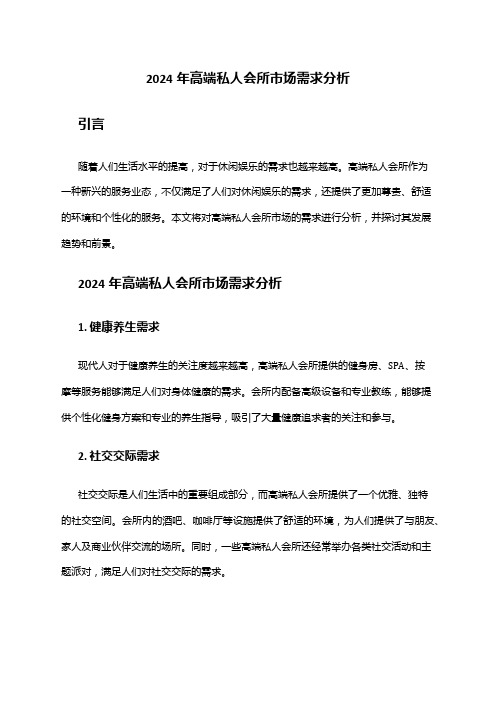 2024 年高端私人会所市场需求分析

引言

随着人们生活水平的提高，对于休闲娱乐的需求也越来越高。高端私人会所作为一种新兴的服务业态，不仅满足了人们对休闲娱乐的需求，还提供了更加尊贵、舒适的环境和个性化的服务。本文将对高端私人会所市场的需求进行分析，并探讨其发展趋势和前景。

2024 年高端私人会所市场需求分析

1. 健康养生需求

现代人对于健康养生的关注度越来越高，高端私人会所提供的健身房、SPA、按摩等服务能够满足人们对身体健康的需求。会所内配备高级设备和专业教练，能够提供个性化健身方案和专业的养生指导，吸引了大量健康追求者的关注和参与。

2. 社交交际需求

社交交际是人们生活中的重要组成部分，而高端私人会所提供了一个优雅、独特的社交空间。会所内的酒吧、咖啡厅等设施提供了舒适的环境，为人们提供了与朋友、家人及商业伙伴交流的场所。同时，一些高端私人会所还经常举办各类社交活动和主题派对，满足人们对社交交际的需求。